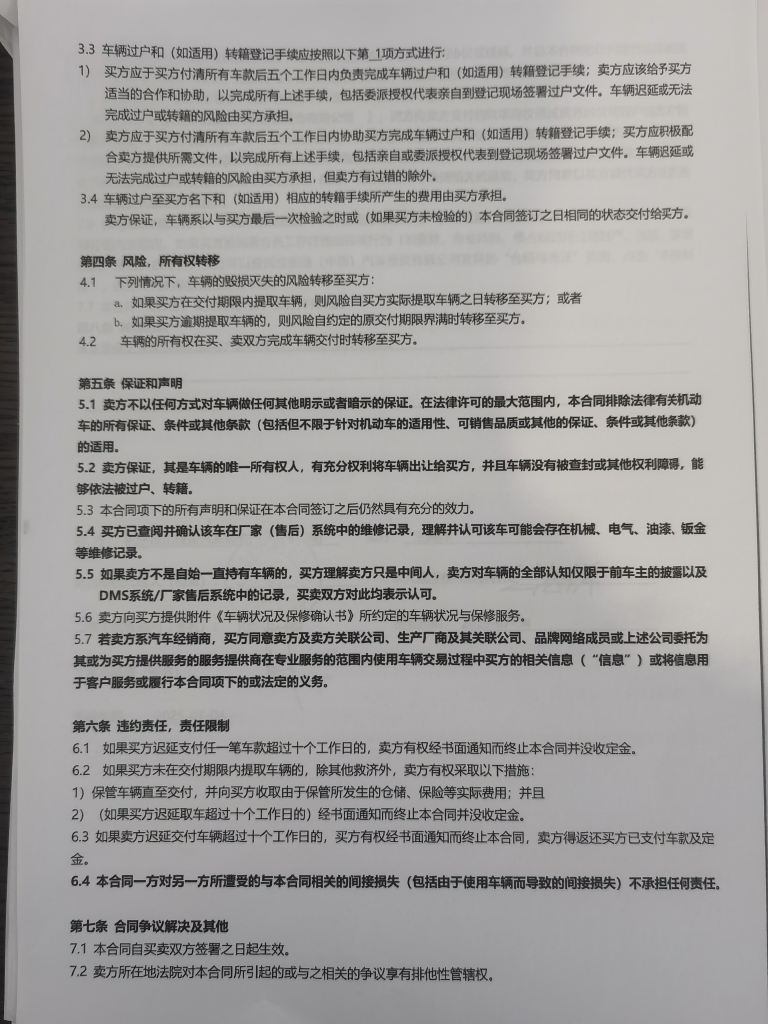 3.3 车辆过户和（如适用）转籍登记手续应按照以下第_1项方式进行:

1) 买方应于买方付清所有车款后五个工作日内负责完成车辆过户和（如适用）转籍登记手续；卖方应该给予买方适当的合作和协助，以完成所有上述手续，包括委派授权代表亲自到登记现场签署过户文件。车辆迟延或无法完成过户或转籍的风险由买方承担。

2) 卖方应于买方付清所有车款后五个工作日内协助买方完成车辆过户和（如适用）转籍登记手续；买方应积极配合卖方提供所需文件，以完成所有上述手续，包括亲自或委派授权代表到登记现场签署过户文件。车辆迟延或无法完成过户或转籍的风险由买方承担，但卖方有过错的除外。

3.4 车辆过户至买方名下和（如适用）相应的转籍手续所产生的费用由买方承担。

卖方保证，车辆系以与买方最后一次检验之时或（如果买方未检验的）本合同签订之日相同的状态交付给买方。

第四条 风险，所有权转移

4.1 下列情况下，车辆的毁损灭失的风险转移至买方：

a. 如果买方在交付期限内提取车辆，则风险自买方实际提取车辆之日转移至买方；或者

b. 如果买方逾期提取车辆的，则风险自约定的原交付期限界满时转移至买方。

4.2 车辆的所有权在买、卖双方完成车辆交付时转移至买方。

第五条 保证和声明

5.1 卖方不以任何方式对车辆做任何其他明示或者暗示的保证。在法律许可的最大范围内，本合同排除法律有关机动车的所有保证、条件或其他条款（包括但不限于针对机动车的适用性、可销售品质或其他的保证、条件或其他条款）的适用。

5.2 卖方保证，其是车辆的唯一所有权人，有充分权利将车辆出让给买方，并且车辆没有被查封或其他权利障碍，能够依法被过户、转籍。

5.3 本合同项下的所有声明和保证在本合同签订之后仍然具有充分的效力。

5.4 买方已查阅并确认该车在厂家（售后）系统中的维修记录，理解并认可该车可能会存在机械、电气、油漆、钣金等维修记录。

5.5 如果卖方不是自始一直持有车辆的，买方理解卖方只是中间人，卖方对车辆的全部认知仅限于前车主的披露以及DMS系统/厂家售后系统中的记录，买卖双方对此均表示认可。

5.6 卖方向买方提供附件《车辆状况及保修确认书》所约定的车辆状况与保修服务。

5.7 若卖方系汽车经销商，买方同意卖方及卖方关联公司、生产厂商及其关联公司、品牌网络成员或上述公司委托为其或为买方提供服务的服务提供商在专业服务的范围内使用车辆交易过程中买方的相关信息（“信息”）或将信息用于客户服务或履行本合同项下的或法定的义务。

第六条 违约责任，责任限制

6.1 如果买方迟延支付任一笔车款超过十个工作日的，卖方有权经书面通知而终止本合同并没收定金。

6.2 如果买方未在交付期限内提取车辆的，除其他救济外，卖方有权采取以下措施：

1) 保管车辆直至交付，并向买方收取由于保管所发生的仓储、保险等实际费用；并且

2) （如果买方迟延取车超过十个工作日的）经书面通知而终止本合同并没收定金。

6.3 如果卖方迟延交付车辆超过十个工作日的，买方有权经书面通知而终止本合同，卖方得返还买方已支付车款及定金。

6.4 本合同一方对另一方所遭受的与本合同相关的间接损失（包括由于使用车辆而导致的间接损失）不承担任何责任。

第七条 合同争议解决及其他

7.1 本合同自买卖双方签署之日起生效。

7.2 卖方所在地法院对本合同所引起的或与之相关的争议享有排他性管辖权。